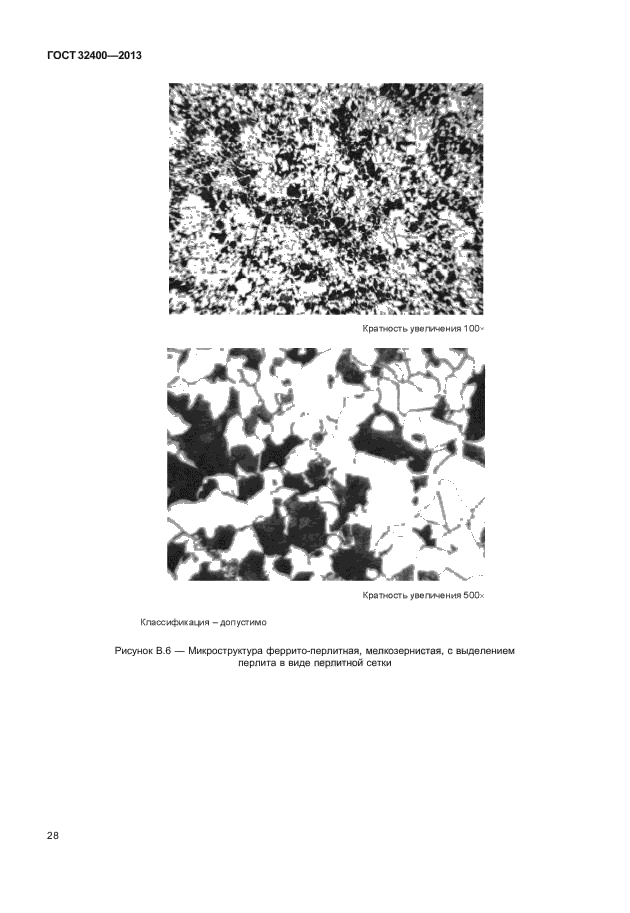 ГОСТ 32400—2013

Кратность увеличения 100×

Кратность увеличения 500×

Классификация – допустимо

Рисунок В.6 — Микроструктура феррито-перлитная, мелкозернистая, с выделением перлита в виде перлитной сетки

28